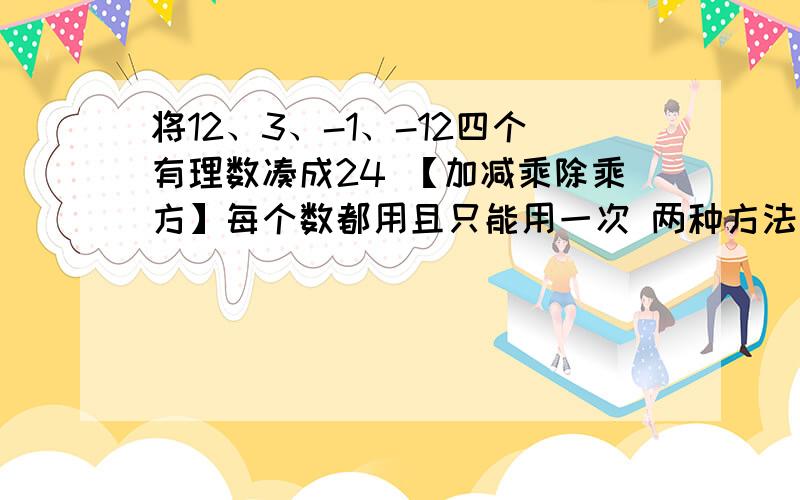 将12、3、-1、-12四个有理数凑成24 【加减乘除乘方】每个数都用且只能用一次 两种方法